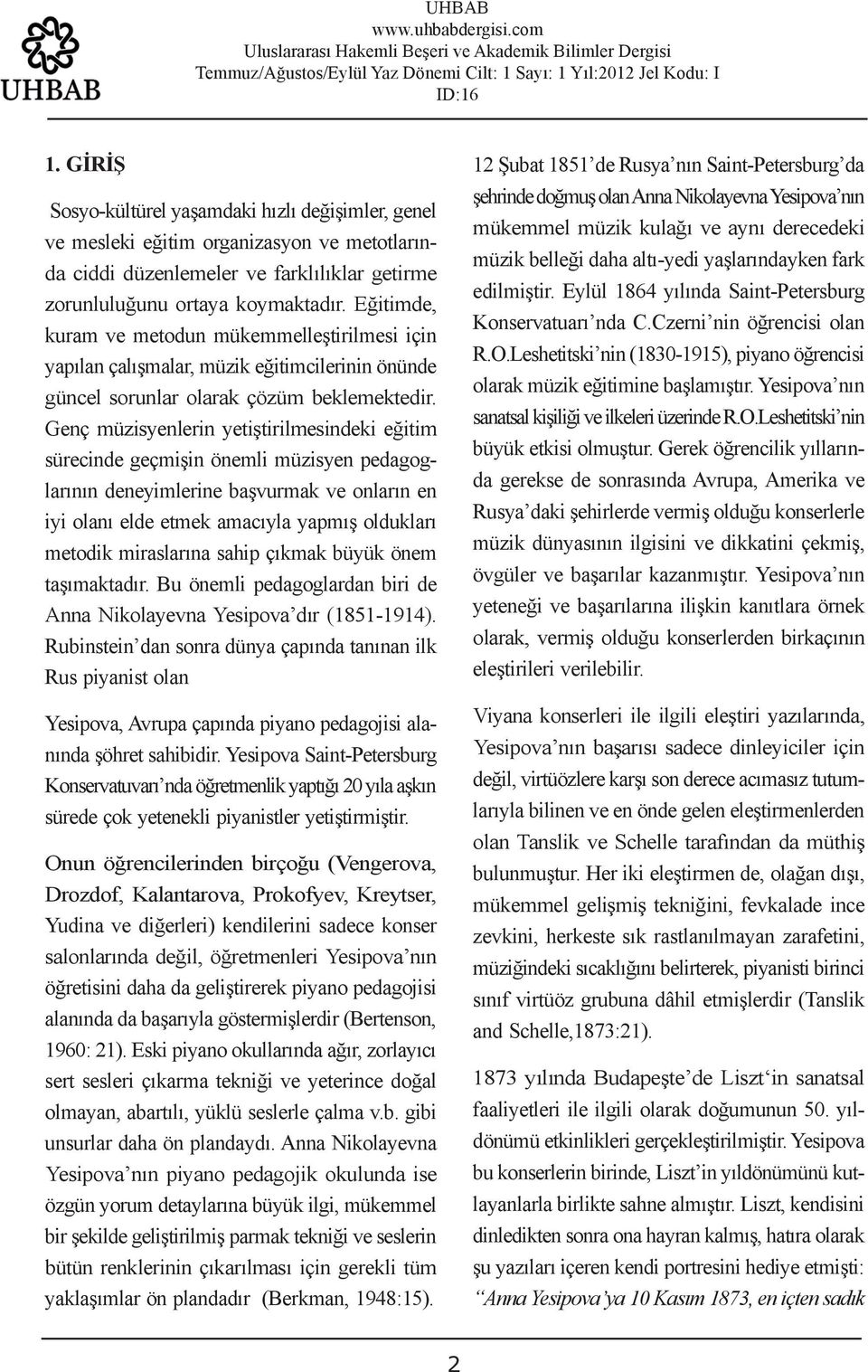 UHBAB

UHBAB
www.uhbabdergisi.com
Uluslararası Hakemli Beşeri ve Akademik Bilimler Dergisi
Temmuz/Ağustos/Eylül Yaz Dönemi Cilt: 1 Sayı: 1 Yıl:2012 Jel Kodu: I
ID:16

1. GİRİŞ

Sosyo-kültürel yaşamdaki hızlı değişimler, genel ve mesleki eğitim organizasyon ve metotlarında ciddi düzenlemeler ve farklılıklar getirme zorunluluğunu ortaya koymaktadır. Eğitimde, kuram ve metodun mükemmelleştirilmesi için yapılan çalışmalar, müzik eğitimcilerinin önünde güncel sorunlar olarak çözüm beklemektedir. Genç müzisyenlerin yetiştirilmesindeki eğitim sürecinde geçmişin önemli müzisyen pedagoglarının deneyimlerine başvurmak ve onların en iyi olanı elde etmek amacıyla yapmış oldukları metodik miraslarına sahip çıkmak büyük önem taşımaktadır. Bu önemli pedagoglardan biri de Anna Nikolayevna Yesipova'dır (1851-1914). Rubinstein'dan sonra dünya çapında tanınan ilk Rus piyanist olan

Yesipova, Avrupa çapında piyano pedagojisi alanında şöhret sahibidir. Yesipova Saint-Petersburg Konservatuvarı'nda öğretmenlik yaptığı 20 yıla aşkın sürede çok yetenekli piyanistler yetiştirmiştir.

Onun öğrencilerinden birçoğu (Vengerova, Drozdof, Kalantarova, Prokofyev, Kreytser, Yudina ve diğerleri) kendilerini sadece konser salonlarında değil, öğretmenleri Yesipova'nın öğretisini daha da geliştirerek piyano pedagojisi alanında da başarıyla göstermişlerdir (Bertenson, 1960: 21). Eski piyano okullarında ağır, zorlayıcı sert sesleri çıkarma tekniği ve yeterince doğal olmayan, abartılı, yüklü seslerle çalma v.b. gibi unsurlar daha ön plandaydı. Anna Nikolayevna Yesipova'nın piyano pedagojik okulunda ise özgün yorum detaylarına büyük ilgi, mükemmel bir şekilde geliştirilmiş parmak tekniği ve seslerin bütün renklerinin çıkarılması için gerekli tüm yaklaşımlar ön plandadır (Berkman, 1948:15).

12 Şubat 1851'de Rusya'nın Saint-Petersburg'da şehrinde doğmuş olan Anna Nikolayevna Yesipova'nın mükemmel müzik kulağı ve aynı derecedeki müzik belleği daha altı-yedi yaşlarındayken fark edilmiştir. Eylül 1864 yılında Saint-Petersburg Konservatuarı'nda C.Czerni'nin öğrencisi olan R.O.Leshetitski'nin (1830-1915), piyano öğrencisi olarak müzik eğitimine başlamıştır. Yesipova'nın sanatsal kişiliği ve ilkeleri üzerinde R.O.Leshetitski'nin büyük etkisi olmuştur. Gerek öğrencilik yıllarında gerekse de sonrasında Avrupa, Amerika ve Rusya'daki şehirlerde vermiş olduğu konserlerle müzik dünyasının ilgisini ve dikkatini çekmiş, övgüler ve başarılar kazanmıştır. Yesipova'nın yeteneği ve başarılarına ilişkin kanıtlara örnek olarak, vermiş olduğu konserlerden birkaçının eleştirileri verilebilir.

Viyana konserleri ile ilgili eleştiri yazılarında, Yesipova'nın başarısı sadece dinleyiciler için değil, virtüözlere karşı son derece acımasız tutumlarıyla bilinen ve en önde gelen eleştirmenlerden olan Tanslik ve Schelle tarafından da müthiş bulunmuştur. Her iki eleştirmen de, olağan dışı, mükemmel gelişmiş tekniğini, fevkalade ince zevkini, herkeste sık rastlanılmayan zarafetini, müziğindeki sıcaklığını belirterek, piyanisti birinci sınıf virtüöz grubuna dâhil etmişlerdir (Tanslik and Schelle,1873:21).

1873 yılında Budapeşte'de Liszt'in sanatsal faaliyetleri ile ilgili olarak doğumunun 50. yıldönümü etkinlikleri gerçekleştirilmiştir. Yesipova bu konserlerin birinde, Liszt'in yıldönümünü kutlayanlarla birlikte sahne almıştır. Liszt, kendisini dinledikten sonra ona hayran kalmış, hatıra olarak şu yazıları içeren kendi portresini hediye etmişti: "Anna Yesipova'ya 10 Kasım 1873, en içten sadık

2